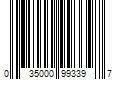 0 35000 99339 7